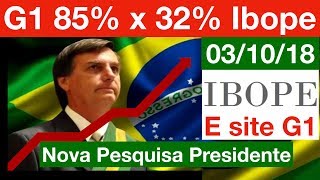 G1 85% x 32% Ibope

03/10/18

IBOPE

E site G1

OGRESSO

Nova Pesquisa Presidente